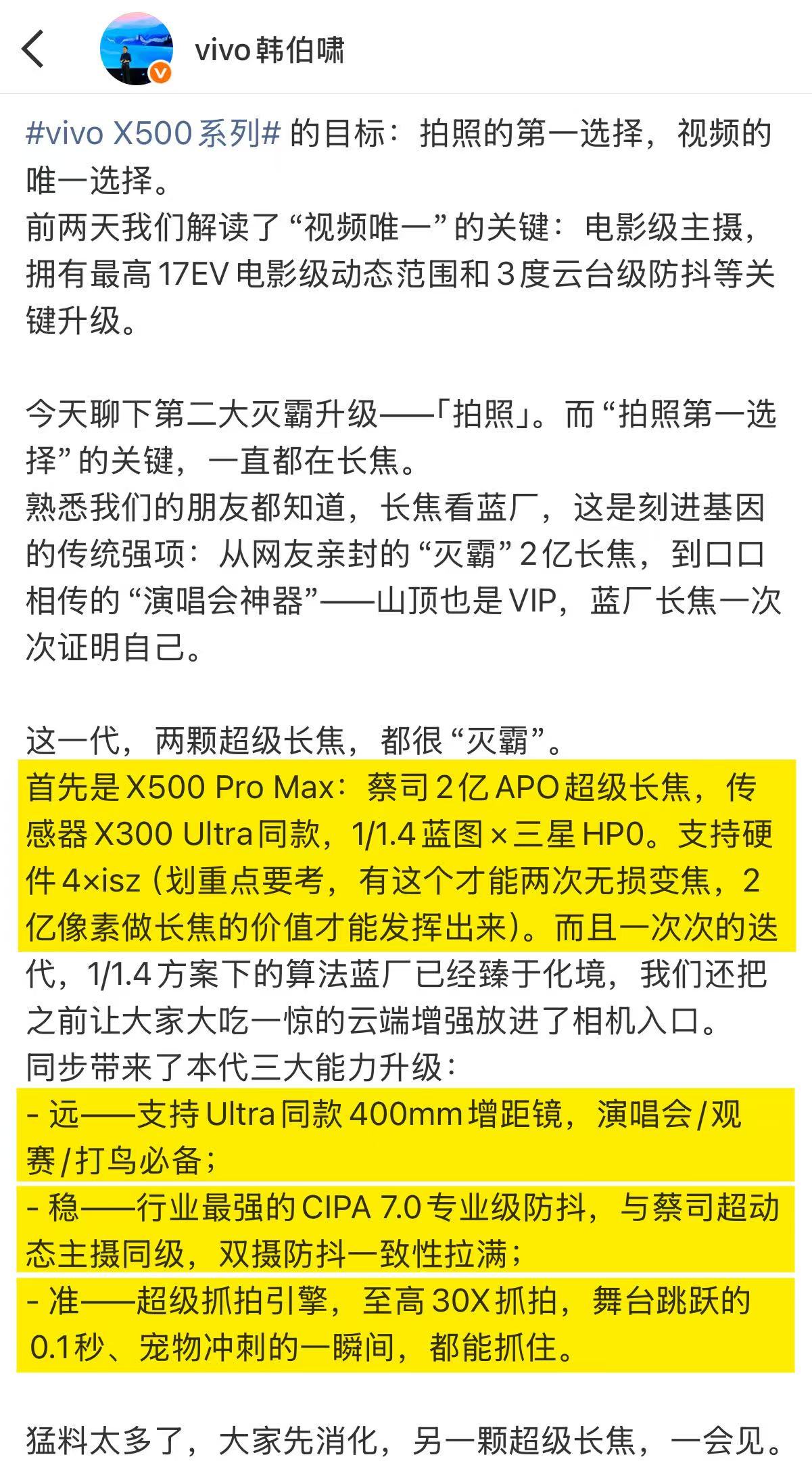 vivo韩伯啸

#vivo X500系列# 的目标：拍照的第一选择，视频的唯一选择。
前两天我们解读了“视频唯一”的关键：电影级主摄，拥有最高17EV电影级动态范围和3度云台级防抖等关键升级。

今天聊下第二大灭霸升级——「拍照」。而“拍照第一选择”的关键，一直都在长焦。
熟悉我们的朋友都知道，长焦看蓝厂，这是刻进基因的传统强项：从网友亲封的“灭霸”2亿长焦，到口口相传的“演唱会神器”——山顶也是VIP，蓝厂长焦一次次证明自己。

这一代，两颗超级长焦，都很“灭霸”。
首先是X500 Pro Max：蔡司2亿APO超级长焦，传感器X300 Ultra同款，1/1.4蓝图×三星HP0。支持硬件4×isz（划重点要考，有这个才能两次无损变焦，2亿像素做长焦的价值才能发挥出来）。而且一次次的迭代，1/1.4方案下的算法蓝厂已经臻于化境，我们还把之前让大家大吃一惊的云端增强放进了相机入口。
同步带来了本代三大能力升级：
- 远——支持Ultra同款400mm增距镜，演唱会/观赛/打鸟必备；
- 稳——行业最强的CIPA 7.0专业级防抖，与蔡司超动态主摄同级，双摄防抖一致性拉满；
- 准——超级抓拍引擎，至高30X抓拍，舞台跳跃的0.1秒、宠物冲刺的一瞬间，都能抓住。

猛料太多了，大家先消化，另一颗超级长焦，一会见。